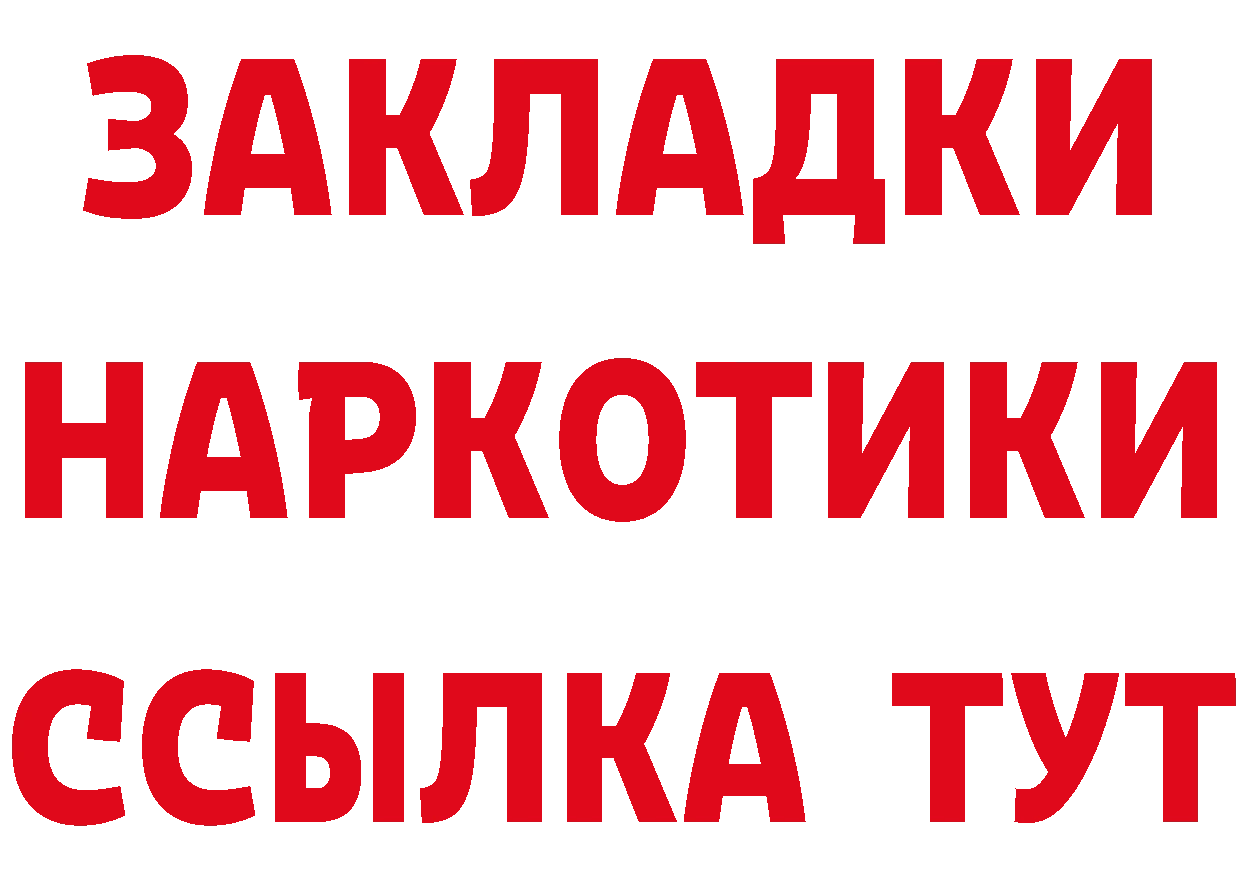 ЗАКЛАДКИ
НАРКОТИКИ
ССЫЛКА ТУТ